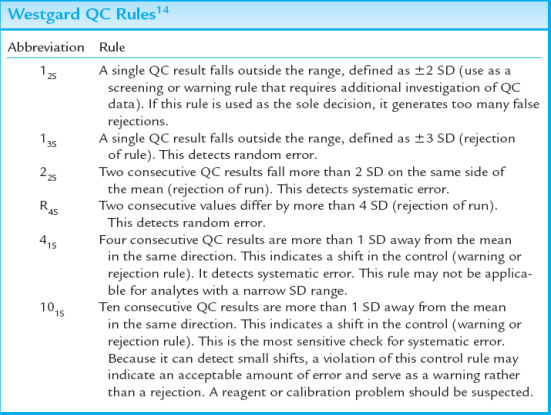 Westgard QC Rules$^{14}$

| Abbreviation | Rule |
|---|---|
| $1_{2S}$ | A single QC result falls outside the range, defined as $\pm 2$ SD (use as a screening or warning rule that requires additional investigation of QC data). If this rule is used as the sole decision, it generates too many false rejections. |
| $1_{3S}$ | A single QC result falls outside the range, defined as $\pm 3$ SD (rejection of rule). This detects random error. |
| $2_{2S}$ | Two consecutive QC results fall more than 2 SD on the same side of the mean (rejection of run). This detects systematic error. |
| $R_{4S}$ | Two consecutive values differ by more than 4 SD (rejection of run). This detects random error. |
| $4_{1S}$ | Four consecutive QC results are more than 1 SD away from the mean in the same direction. This indicates a shift in the control (warning or rejection rule). It detects systematic error. This rule may not be applicable for analytes with a narrow SD range. |
| $10_{1S}$ | Ten consecutive QC results are more than 1 SD away from the mean in the same direction. This indicates a shift in the control (warning or rejection rule). This is the most sensitive check for systematic error. Because it can detect small shifts, a violation of this control rule may indicate an acceptable amount of error and serve as a warning rather than a rejection. A reagent or calibration problem should be suspected. |